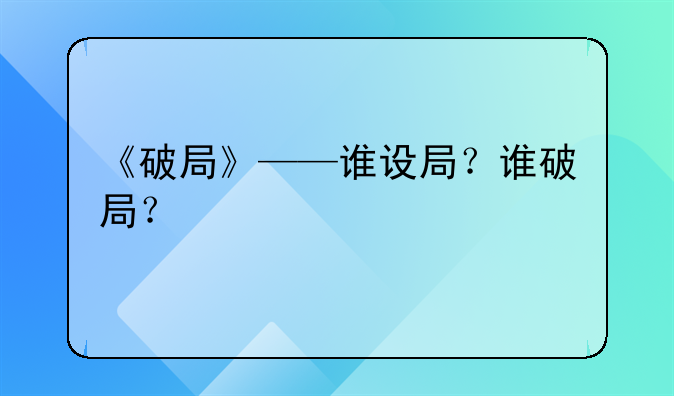 《破局》——谁设局？谁破局？